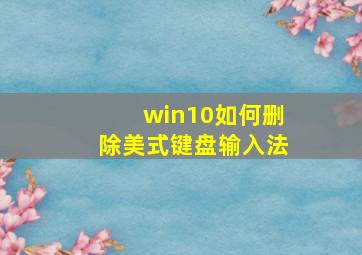 win10如何删除美式键盘输入法